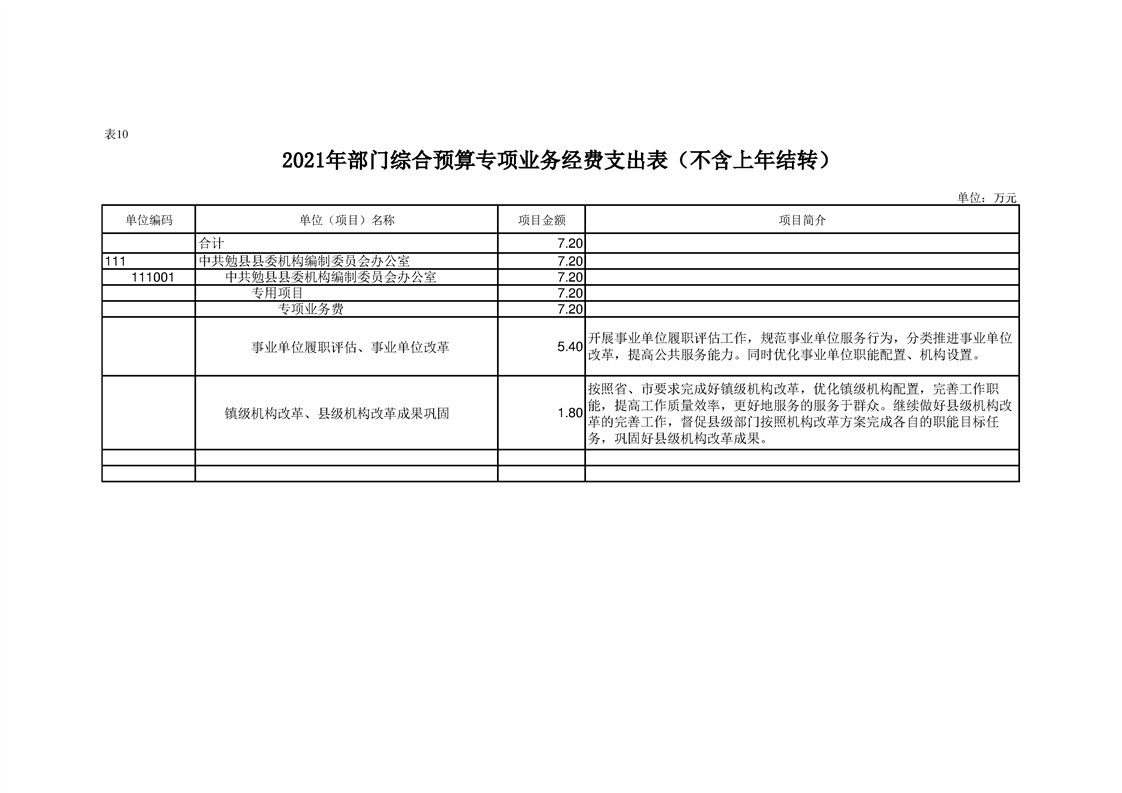 表10

2021年部门综合预算专项业务经费支出表（不含上年结转）

单位：万元

| 单位编码 | 单位（项目）名称 | 项目金额 | 项目简介 |
|---|---|---|---|
| | 合计 | 7.20 | |
| 111 | 中共勉县县委机构编制委员会办公室 | 7.20 | |
| 111001 | 中共勉县县委机构编制委员会办公室 | 7.20 | |
| | 专用项目 | 7.20 | |
| | 专项业务费 | 7.20 | |
| | 事业单位履职评估、事业单位改革 | 5.40 | 开展事业单位履职评估工作，规范事业单位服务行为，分类推进事业单位改革，提高公共服务能力。同时优化事业单位职能配置、机构设置。 |
| | 镇级机构改革、县级机构改革成果巩固 | 1.80 | 按照省、市要求完成好镇级机构改革，优化镇级机构配置，完善工作职能，提高工作质量效率，更好地服务的服务于群众。继续做好县级机构改革的完善工作，督促县级部门按照机构改革方案完成各自的职能目标任务，巩固好县级机构改革成果。 |
| | | | |
| | | | |